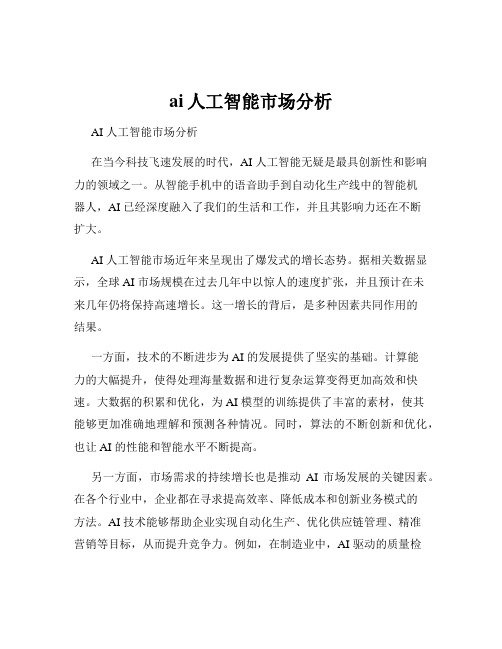 ai 人工智能市场分析

AI 人工智能市场分析

在当今科技飞速发展的时代，AI 人工智能无疑是最具创新性和影响力的领域之一。从智能手机中的语音助手到自动化生产线中的智能机器人，AI 已经深度融入了我们的生活和工作，并且其影响力还在不断扩大。

AI 人工智能市场近年来呈现出了爆发式的增长态势。据相关数据显示，全球 AI 市场规模在过去几年中以惊人的速度扩张，并且预计在未来几年仍将保持高速增长。这一增长的背后，是多种因素共同作用的结果。

一方面，技术的不断进步为 AI 的发展提供了坚实的基础。计算能力的大幅提升，使得处理海量数据和进行复杂运算变得更加高效和快速。大数据的积累和优化，为 AI 模型的训练提供了丰富的素材，使其能够更加准确地理解和预测各种情况。同时，算法的不断创新和优化，也让 AI 的性能和智能水平不断提高。

另一方面，市场需求的持续增长也是推动 AI 市场发展的关键因素。在各个行业中，企业都在寻求提高效率、降低成本和创新业务模式的方法。AI 技术能够帮助企业实现自动化生产、优化供应链管理、精准营销等目标，从而提升竞争力。例如，在制造业中，AI 驱动的质量检